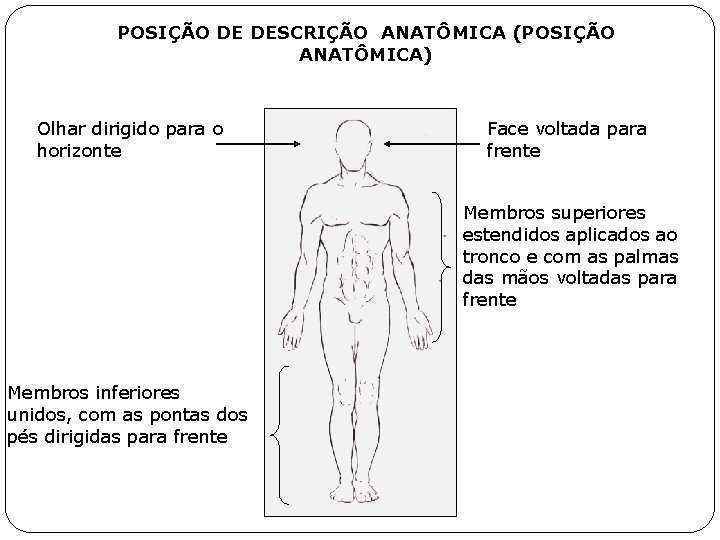 POSIÇÃO DE DESCRIÇÃO ANATÔMICA (POSIÇÃO ANATÔMICA)

Olhar dirigido para o horizonte

Face voltada para frente

Membros superiores estendidos aplicados ao tronco e com as palmas das mãos voltadas para frente

Membros inferiores unidos, com as pontas dos pés dirigidas para frente